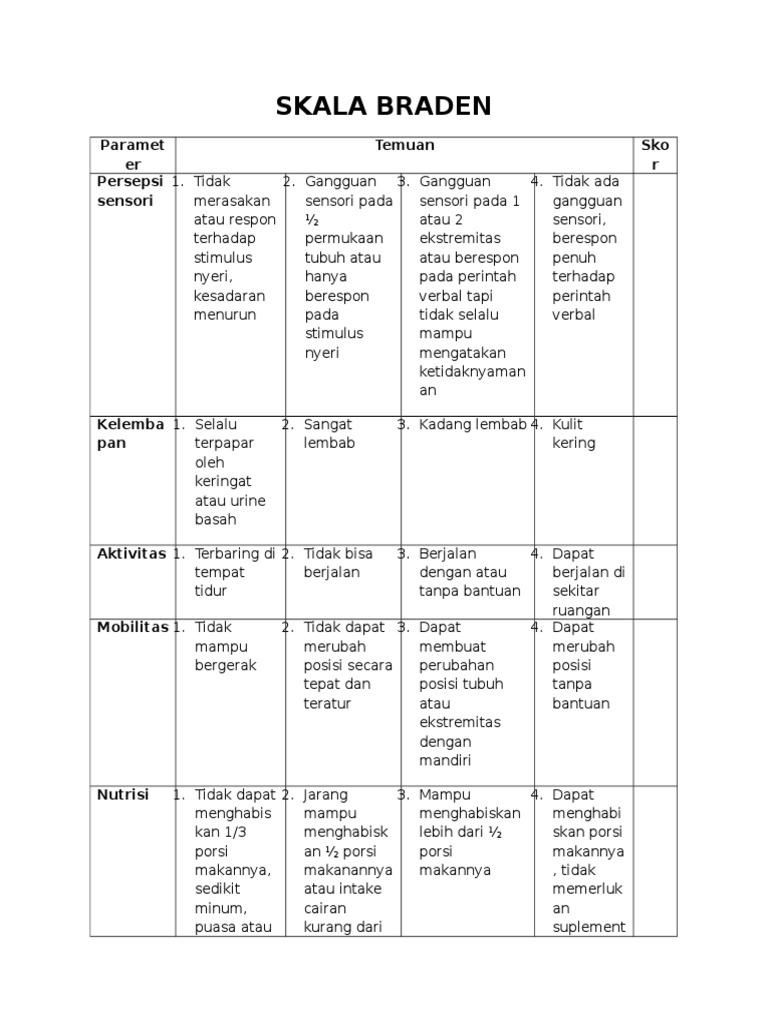 SKALA BRADEN

| Parameter | Temuan | | | | Skor |
|---|---|---|---|---|---|
| Persepsi sensori | 1. Tidak merasakan atau respon terhadap stimulus nyeri, kesadaran menurun | 2. Gangguan sensori pada ½ permukaan tubuh atau hanya berespon pada stimulus nyeri | 3. Gangguan sensori pada 1 atau 2 ekstremitas atau berespon pada perintah verbal tapi tidak selalu mampu mengatakan ketidaknyamanan | 4. Tidak ada gangguan sensori, berespon penuh terhadap perintah verbal | |
| Kelembapan | 1. Selalu terpapar oleh keringat atau urine basah | 2. Sangat lembab | 3. Kadang lembab | 4. Kulit kering | |
| Aktivitas | 1. Terbaring di tempat tidur | 2. Tidak bisa berjalan | 3. Berjalan dengan atau tanpa bantuan | 4. Dapat berjalan di sekitar ruangan | |
| Mobilitas | 1. Tidak mampu bergerak | 2. Tidak dapat merubah posisi secara tepat dan teratur | 3. Dapat membuat perubahan posisi tubuh atau ekstremitas dengan mandiri | 4. Dapat merubah posisi tanpa bantuan | |
| Nutrisi | 1. Tidak dapat menghabiskan 1/3 porsi makannya, sedikit minum, puasa atau | 2. Jarang mampu menghabiskan ½ porsi makanannya atau intake cairan kurang dari | 3. Mampu menghabiskan lebih dari ½ porsi makannya | 4. Dapat menghabiskan porsi makannya, tidak memerlukan suplement | |